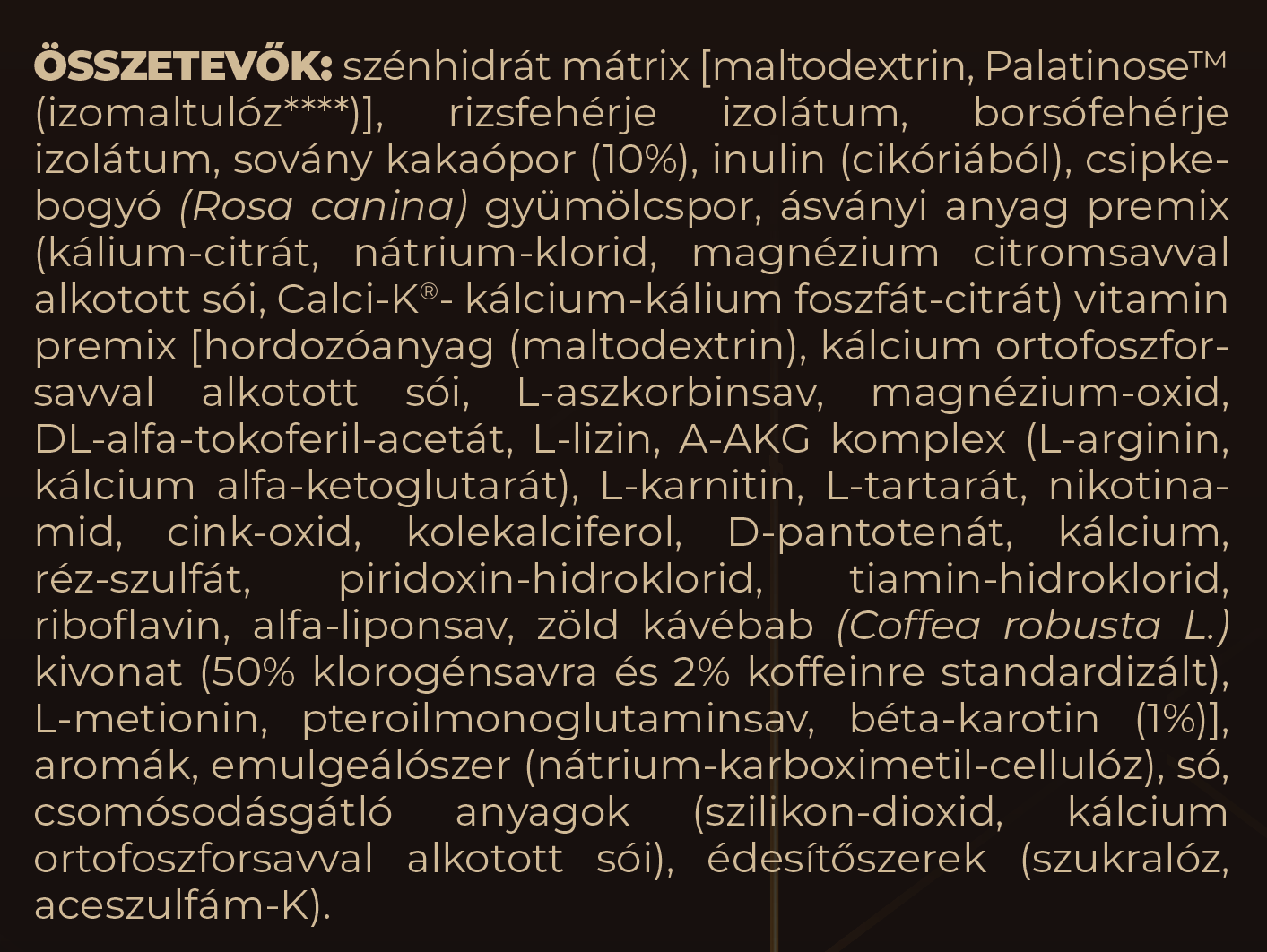 ÖSSZETEVŐK: szénhidrát mátrix [maltodextrin, Palatinose™ (izomaltulóz****)], rizsfehérje izolátum, borsófehérje izolátum, sovány kakaópor (10%), inulin (cikóriából), csipkebogyó (Rosa canina) gyümölcspor, ásványi anyag premix (kálium-citrát, nátrium-klorid, magnézium citromsavval alkotott sói, Calci-K®- kálcium-kálium foszfát-citrát) vitamin premix [hordozóanyag (maltodextrin), kálcium ortofoszforsavval alkotott sói, L-aszkorbinsav, magnézium-oxid, DL-alfa-tokoferil-acetát, L-lizin, A-AKG komplex (L-arginin, kálcium alfa-ketoglutarát), L-karnitin, L-tartarát, nikotinamid, cink-oxid, kolekalciferol, D-pantotenát, kálcium, réz-szulfát, piridoxin-hidroklorid, tiamin-hidroklorid, riboflavin, alfa-liponsav, zöld kávébab (Coffea robusta L.) kivonat (50% klorogénsavra és 2% koffeinre standardizált), L-metionin, pteroilmonoglutaminsav, béta-karotin (1%)], aromák, emulgeálószer (nátrium-karboximetil-cellulóz), só, csomósodásgátló anyagok (szilikon-dioxid, kálcium ortofoszforsavval alkotott sói), édesítőszerek (szukralóz, aceszulfám-K).